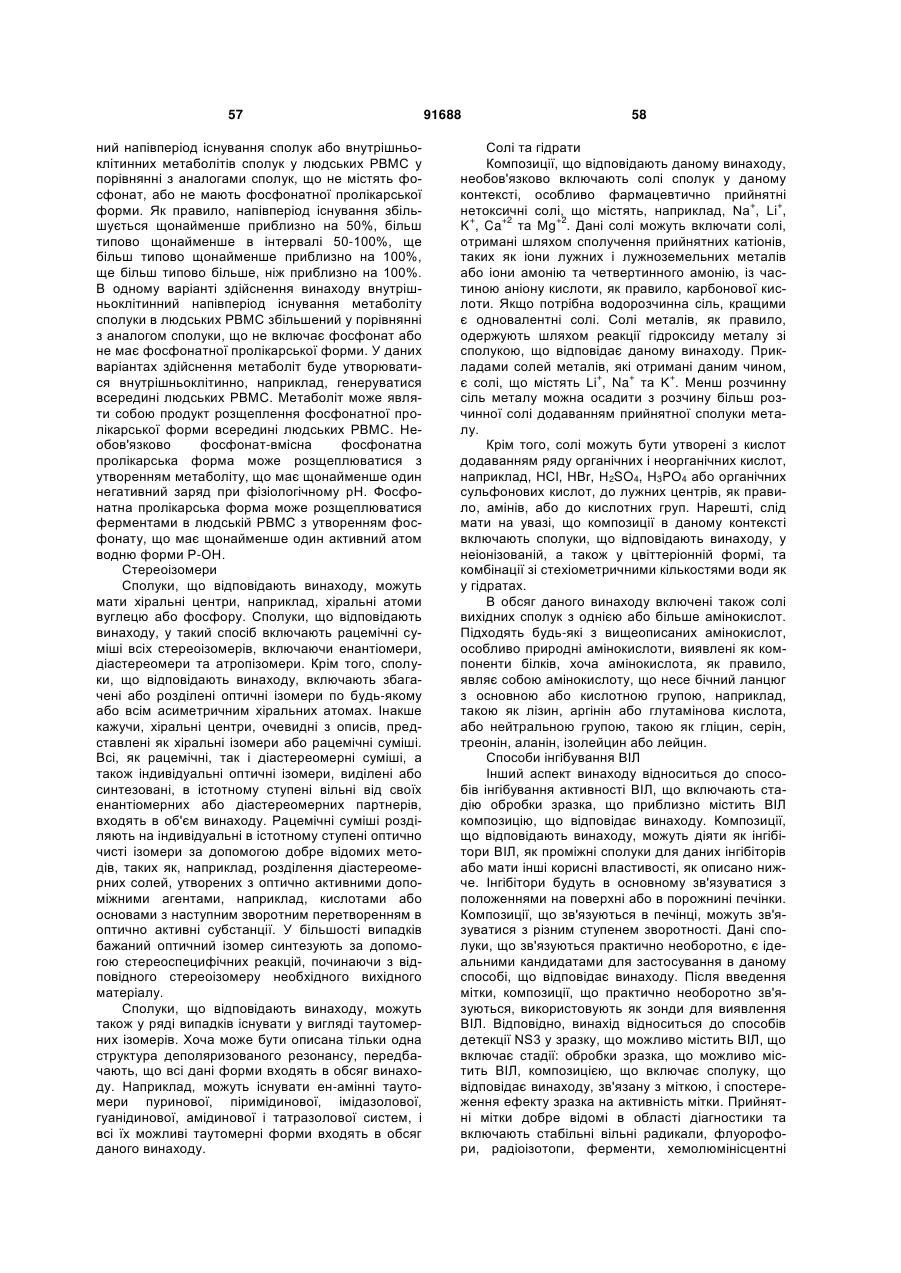 57 91688 58

ний напівперіод існування сполук або внутрішньоклітинних метаболітів сполук у людських РВМС у порівнянні з аналогами сполук, що не містять фосфонат, або не мають фосфонатної пролікарської форми. Як правило, напівперіод існування збільшується щонайменше приблизно на 50%, більш типово щонайменше в інтервалі 50-100%, ще більш типово щонайменше приблизно на 100%, ще більш типово більше, ніж приблизно на 100%. В одному варіанті здійснення винаходу внутрішньоклітинний напівперіод існування метаболіту сполуки в людських РВМС збільшений у порівнянні з аналогом сполуки, що не включає фосфонат або не має фосфонатної пролікарської форми. У даних варіантах здійснення метаболіт буде утворюватися внутрішньоклітинно, наприклад, генеруватися всередині людських РВМС. Метаболіт може являти собою продукт розщеплення фосфонатної пролікарської форми всередині людських РВМС. Необов'язково фосфонат-вмісна фосфонатна пролікарська форма може розщеплюватися з утворенням метаболіту, що має щонайменше один негативний заряд при фізіологічному рН. Фосфонатна пролікарська форма може розщеплюватися ферментами в людській РВМС з утворенням фосфонату, що має щонайменше один активний атом водню форми Р-ОН.

Стереоізомери

Сполуки, що відповідають винаходу, можуть мати хіральні центри, наприклад, хіральні атоми вуглецю або фосфору. Сполуки, що відповідають винаходу, у такий спосіб включають рацемічні суміші всіх стереоізомерів, включаючи енантіомери, діастереомери та атропізомери. Крім того, сполуки, що відповідають винаходу, включають збагачені або розділені оптичні ізомери по будь-якому або всім асиметричним хіральних атомах. Інакше кажучи, хіральні центри, очевидні з описів, представлені як хіральні ізомери або рацемічні суміші. Всі, як рацемічні, так і діастереомерні суміші, а також індивідуальні оптичні ізомери, виділені або синтезовані, в істотному ступені вільні від своїх енантіомерних або діастереомерних партнерів, входять в об'єм винаходу. Рацемічні суміші розділяють на індивідуальні в істотному ступені оптично чисті ізомери за допомогою добре відомих методів, таких як, наприклад, розділення діастереомерних солей, утворених з оптично активними допоміжними агентами, наприклад, кислотами або основами з наступним зворотним перетворенням в оптично активні субстанції. У більшості випадків бажаний оптичний ізомер синтезують за допомогою стереоспецифічних реакцій, починаючи з відповідного стереоізомеру необхідного вихідного матеріалу.

Сполуки, що відповідають винаходу, можуть також у ряді випадків існувати у вигляді таутомерних ізомерів. Хоча може бути описана тільки одна структура деполяризованого резонансу, передбачають, що всі дані форми входять в обсяг винаходу. Наприклад, можуть існувати ен-амінні таутомери пуринової, піримідинової, імідазолової, гуанідинової, амідинової і татразолової систем, і всі їх можливі таутомерні форми входять в обсяг даного винаходу.

Солі та гідрати

Композиції, що відповідають даному винаходу, необов'язково включають солі сполук у даному контексті, особливо фармацевтично прийнятні нетоксичні солі, що містять, наприклад, $Na^+$, $Li^+$, $K^+$, $Ca^{+2}$ та $Mg^{+2}$. Дані солі можуть включати солі, отримані шляхом сполучення прийнятних катіонів, таких як іони лужних і лужноземельних металів або іони амонію та четвертинного амонію, із частиною аніону кислоти, як правило, карбонової кислоти. Якщо потрібна водорозчинна сіль, кращими є одновалентні солі. Солі металів, як правило, одержують шляхом реакції гідроксиду металу зі сполукою, що відповідає даному винаходу. Прикладами солей металів, які отримані даним чином, є солі, що містять $Li^+$, $Na^+$ та $K^+$. Менш розчинну сіль металу можна осадити з розчину більш розчинної солі додаванням прийнятної сполуки металу.

Крім того, солі можуть бути утворені з кислот додаванням ряду органічних і неорганічних кислот, наприклад, HCl, HBr, $H_2SO_4$, $H_3PO_4$ або органічних сульфонових кислот, до лужних центрів, як правило, амінів, або до кислотних груп. Нарешті, слід мати на увазі, що композиції в даному контексті включають сполуки, що відповідають винаходу, у неіонізованій, а також у цвіттеріонній формі, та комбінації зі стехіометричними кількостями води як у гідратах.

В обсяг даного винаходу включені також солі вихідних сполук з однією або більше амінокислот. Підходять будь-які з вищеописаних амінокислот, особливо природні амінокислоти, виявлені як компоненти білків, хоча амінокислота, як правило, являє собою амінокислоту, що несе бічний ланцюг з основною або кислотною групою, наприклад, такою як лізин, аргінін або глутамінова кислота, або нейтральною групою, такою як гліцин, серін, треонін, аланін, ізолейцин або лейцин.

Способи інгібування ВІЛ

Інший аспект винаходу відноситься до способів інгібування активності ВІЛ, що включають стадію обробки зразка, що приблизно містить ВІЛ композицію, що відповідає винаходу. Композиції, що відповідають винаходу, можуть діяти як інгібітори ВІЛ, як проміжні сполуки для даних інгібіторів або мати інші корисні властивості, як описано нижче. Інгібітори будуть в основному зв'язуватися з положеннями на поверхні або в порожнині печінки. Композиції, що зв'язуються в печінці, можуть зв'язуватися з різним ступенем зворотності. Дані сполуки, що зв'язуються практично необоротно, є ідеальними кандидатами для застосування в даному способі, що відповідає винаходу. Після введення мітки, композиції, що практично необоротно зв'язуються, використовують як зонди для виявлення ВІЛ. Відповідно, винахід відноситься до способів детекції NS3 у зразку, що можливо містить ВІЛ, що включає стадії: обробки зразка, що можливо містить ВІЛ, композицією, що включає сполуку, що відповідає винаходу, зв'язану з міткою, і спостереження ефекту зразка на активність мітки. Прийнятні мітки добре відомі в області діагностики та включають стабільні вільні радикали, флуорофори, радіоізотопи, ферменти, хемолюмінісцентні